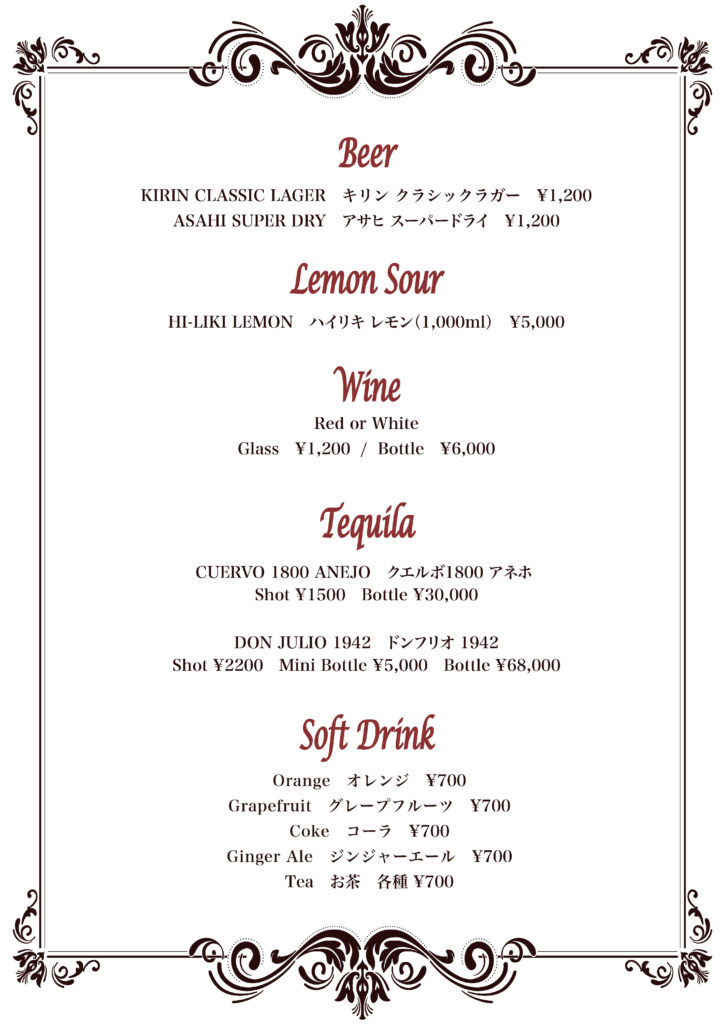 Beer

KIRIN CLASSIC LAGER　キリン クラシックラガー　¥1,200
ASAHI SUPER DRY　アサヒ スーパードライ　¥1,200

Lemon Sour

HI-LIKI LEMON　ハイリキ レモン(1,000ml)　¥5,000

Wine

Red or White
Glass　¥1,200 / Bottle　¥6,000

Tequila

CUERVO 1800 ANEJO　クエルボ1800 アネホ
Shot ¥1500　Bottle ¥30,000

DON JULIO 1942　ドンフリオ 1942
Shot ¥2200　Mini Bottle ¥5,000　Bottle ¥68,000

Soft Drink

Orange　オレンジ　¥700
Grapefruit　グレープフルーツ　¥700
Coke　コーラ　¥700
Ginger Ale　ジンジャーエール　¥700
Tea　お茶　各種 ¥700